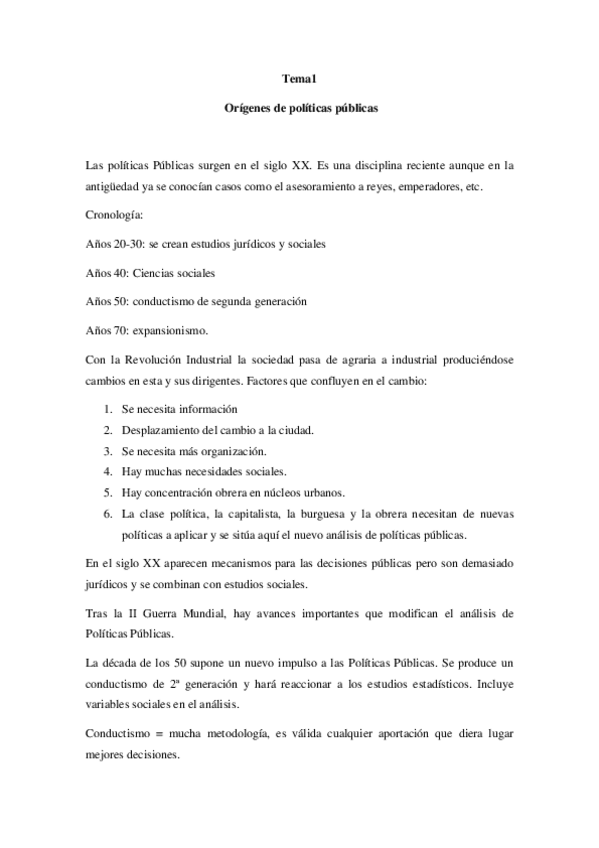 Tema1

Orígenes de políticas públicas

Las políticas Públicas surgen en el siglo XX. Es una disciplina reciente aunque en la antigüedad ya se conocían casos como el asesoramiento a reyes, emperadores, etc.

Cronología:

Años 20-30: se crean estudios jurídicos y sociales

Años 40: Ciencias sociales

Años 50: conductismo de segunda generación

Años 70: expansionismo.

Con la Revolución Industrial la sociedad pasa de agraria a industrial produciéndose cambios en esta y sus dirigentes. Factores que confluyen en el cambio:

1. Se necesita información
2. Desplazamiento del cambio a la ciudad.
3. Se necesita más organización.
4. Hay muchas necesidades sociales.
5. Hay concentración obrera en núcleos urbanos.
6. La clase política, la capitalista, la burguesa y la obrera necesitan de nuevas políticas a aplicar y se sitúa aquí el nuevo análisis de políticas públicas.

En el siglo XX aparecen mecanismos para las decisiones públicas pero son demasiado jurídicos y se combinan con estudios sociales.

Tras la II Guerra Mundial, hay avances importantes que modifican el análisis de Políticas Públicas.

La década de los 50 supone un nuevo impulso a las Políticas Públicas. Se produce un conductismo de 2ª generación y hará reaccionar a los estudios estadísticos. Incluye variables sociales en el análisis.

Conductismo = mucha metodología, es válida cualquier aportación que diera lugar mejores decisiones.